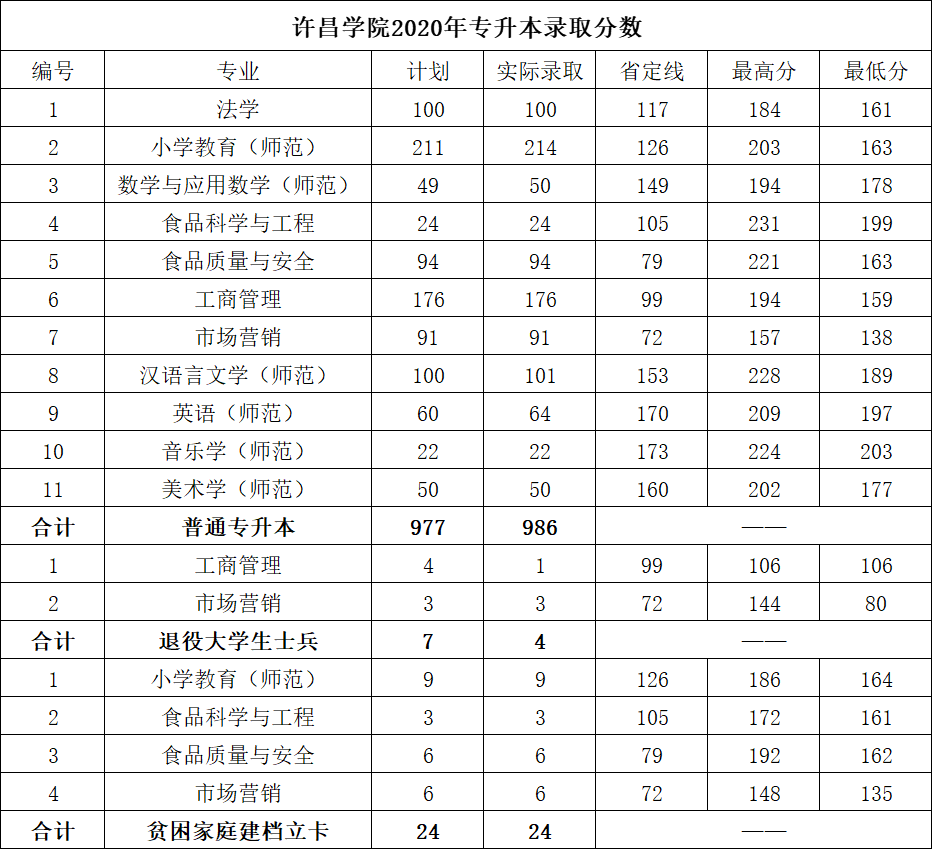 许昌学院2020年专升本录取分数

| 编号 | 专业 | 计划 | 实际录取 | 省定线 | 最高分 | 最低分 |
|---|---|---|---|---|---|---|
| 1 | 法学 | 100 | 100 | 117 | 184 | 161 |
| 2 | 小学教育（师范） | 211 | 214 | 126 | 203 | 163 |
| 3 | 数学与应用数学（师范） | 49 | 50 | 149 | 194 | 178 |
| 4 | 食品科学与工程 | 24 | 24 | 105 | 231 | 199 |
| 5 | 食品质量与安全 | 94 | 94 | 79 | 221 | 163 |
| 6 | 工商管理 | 176 | 176 | 99 | 194 | 159 |
| 7 | 市场营销 | 91 | 91 | 72 | 157 | 138 |
| 8 | 汉语言文学（师范） | 100 | 101 | 153 | 228 | 189 |
| 9 | 英语（师范） | 60 | 64 | 170 | 209 | 197 |
| 10 | 音乐学（师范） | 22 | 22 | 173 | 224 | 203 |
| 11 | 美术学（师范） | 50 | 50 | 160 | 202 | 177 |
| 合计 | 普通专升本 | 977 | 986 | —— | | |
| 1 | 工商管理 | 4 | 1 | 99 | 106 | 106 |
| 2 | 市场营销 | 3 | 3 | 72 | 144 | 80 |
| 合计 | 退役大学生士兵 | 7 | 4 | —— | | |
| 1 | 小学教育（师范） | 9 | 9 | 126 | 186 | 164 |
| 2 | 食品科学与工程 | 3 | 3 | 105 | 172 | 161 |
| 3 | 食品质量与安全 | 6 | 6 | 79 | 192 | 162 |
| 4 | 市场营销 | 6 | 6 | 72 | 148 | 135 |
| 合计 | 贫困家庭建档立卡 | 24 | 24 | —— | | |